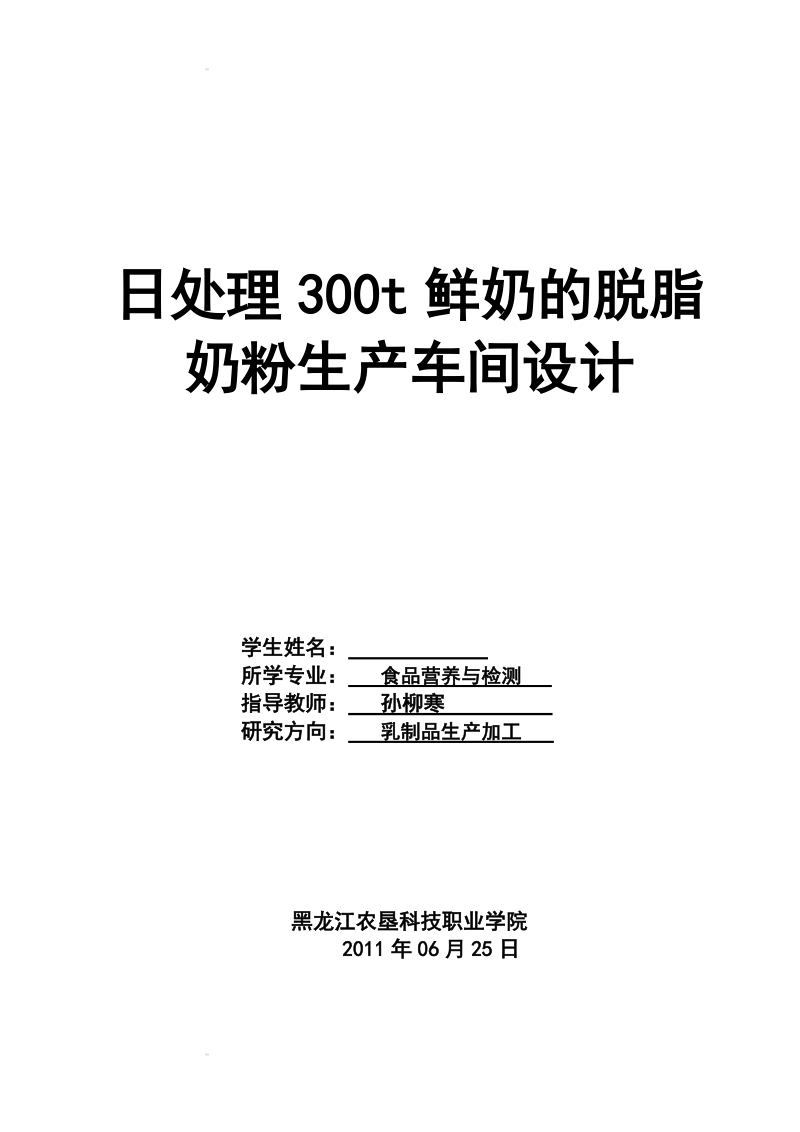 日处理 300t 鲜奶的脱脂奶粉生产车间设计

学生姓名：
所学专业： 食品营养与检测
指导教师： 孙柳寒
研究方向： 乳制品生产加工

黑龙江农垦科技职业学院
2011 年 06 月 25 日